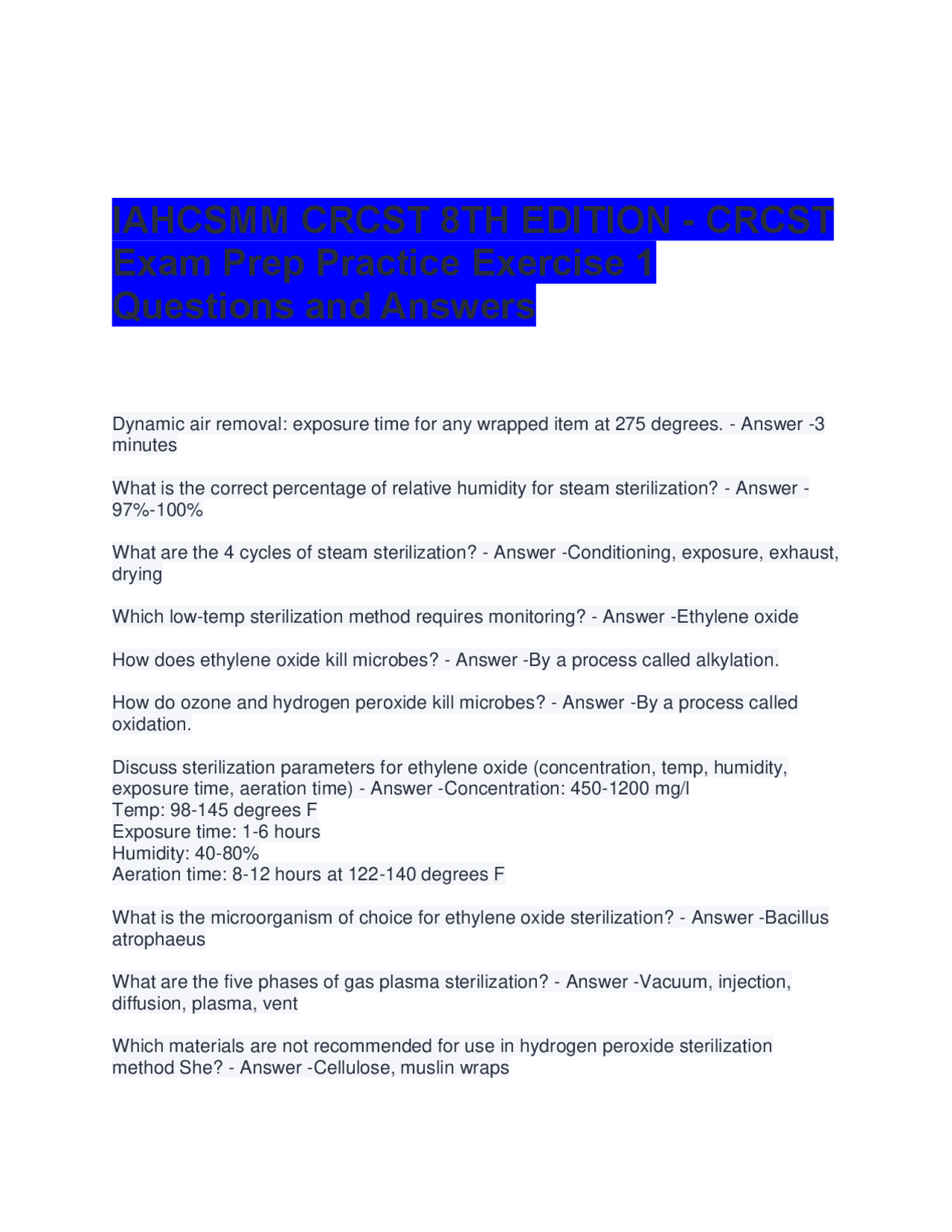 IAHCSMM CRCST 8TH EDITION - CRCST Exam Prep Practice Exercise 1 Questions and Answers

Dynamic air removal: exposure time for any wrapped item at 275 degrees. - Answer -3 minutes

What is the correct percentage of relative humidity for steam sterilization? - Answer - 97%-100%

What are the 4 cycles of steam sterilization? - Answer -Conditioning, exposure, exhaust, drying

Which low-temp sterilization method requires monitoring? - Answer -Ethylene oxide

How does ethylene oxide kill microbes? - Answer -By a process called alkylation.

How do ozone and hydrogen peroxide kill microbes? - Answer -By a process called oxidation.

Discuss sterilization parameters for ethylene oxide (concentration, temp, humidity, exposure time, aeration time) - Answer -Concentration: 450-1200 mg/l
Temp: 98-145 degrees F
Exposure time: 1-6 hours
Humidity: 40-80%
Aeration time: 8-12 hours at 122-140 degrees F

What is the microorganism of choice for ethylene oxide sterilization? - Answer -Bacillus atrophaeus

What are the five phases of gas plasma sterilization? - Answer -Vacuum, injection, diffusion, plasma, vent

Which materials are not recommended for use in hydrogen peroxide sterilization method She? - Answer -Cellulose, muslin wraps